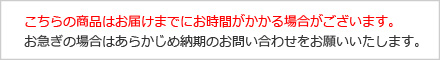 こちらの商品はお届けまでにお時間がかかる場合がございます。
お急ぎの場合はあらかじめ納期のお問い合わせをお願いいたします。